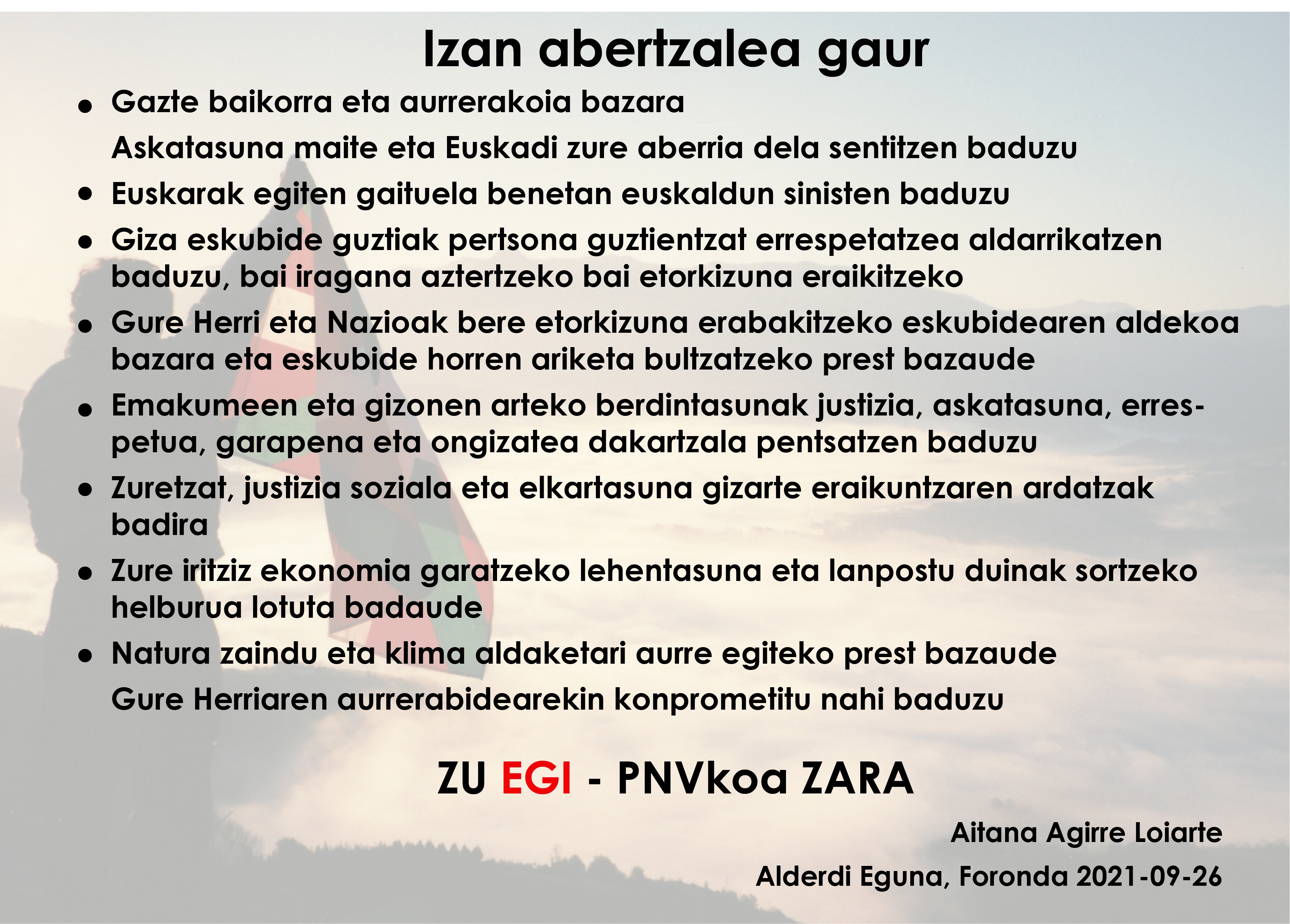 Izan abertzalea gaur

• Gazte baikorra eta aurrerakoia bazara

Askatasuna maite eta Euskadi zure aberria dela sentitzen baduzu

• Euskarak egiten gaituela benetan euskaldun sinisten baduzu

• Giza eskubide guztiak pertsona guztientzat errespetatzea aldarrikatzen baduzu, bai iragana aztertzeko bai etorkizuna eraikitzeko

• Gure Herri eta Nazioak bere etorkizuna erabakitzeko eskubidearen aldekoa bazara eta eskubide horren ariketa bultzatzeko prest bazaude

• Emakumeen eta gizonen arteko berdintasunak justizia, askatasuna, errespetua, garapena eta ongizatea dakartzala pentsatzen baduzu

• Zuretzat, justizia soziala eta elkartasuna gizarte eraikuntzaren ardatzak badira

• Zure iritziz ekonomia garatzeko lehentasuna eta lanpostu duinak sortzeko helburua lotuta badaude

• Natura zaindu eta klima aldaketari aurre egiteko prest bazaude

Gure Herriaren aurrerabidearekin konprometitu nahi baduzu

ZU EGI - PNVkoa ZARA

Aitana Agirre Loiarte

Alderdi Eguna, Foronda 2021-09-26